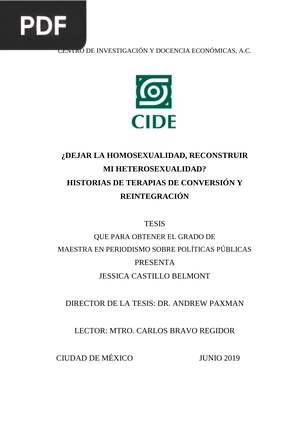 PDF

CENTRO DE INVESTIGACIÓN Y DOCENCIA ECONÓMICAS, A.C.

CIDE

¿DEJAR LA HOMOSEXUALIDAD, RECONSTRUIR MI HETEROSEXUALIDAD? HISTORIAS DE TERAPIAS DE CONVERSIÓN Y REINTEGRACIÓN

TESIS
QUE PARA OBTENER EL GRADO DE
MAESTRA EN PERIODISMO SOBRE POLÍTICAS PÚBLICAS
PRESENTA
JESSICA CASTILLO BELMONT

DIRECTOR DE LA TESIS: DR. ANDREW PAXMAN

LECTOR: MTRO. CARLOS BRAVO REGIDOR

CIUDAD DE MÉXICO JUNIO 2019